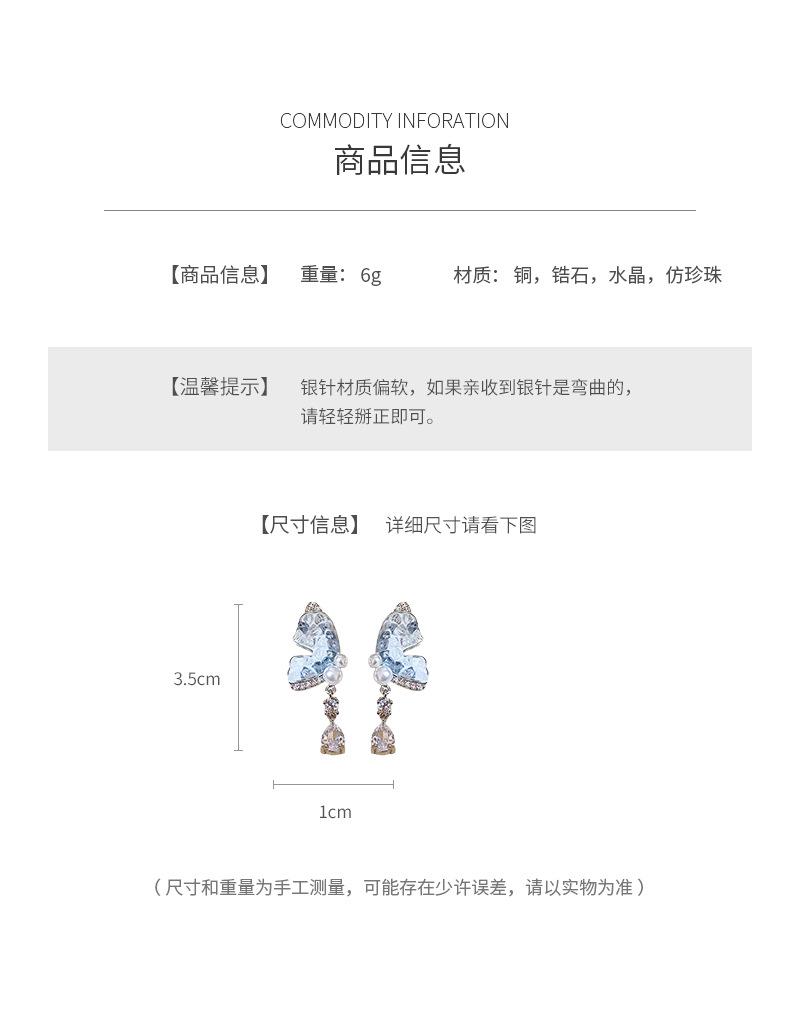 COMMODITY INFORATION
商品信息

【商品信息】 重量：6g 材质：铜，锆石，水晶，仿珍珠

【温馨提示】 银针材质偏软，如果亲收到银针是弯曲的，请轻轻掰正即可。

【尺寸信息】 详细尺寸请看下图

3.5cm

1cm

（尺寸和重量为手工测量，可能存在少许误差，请以实物为准）